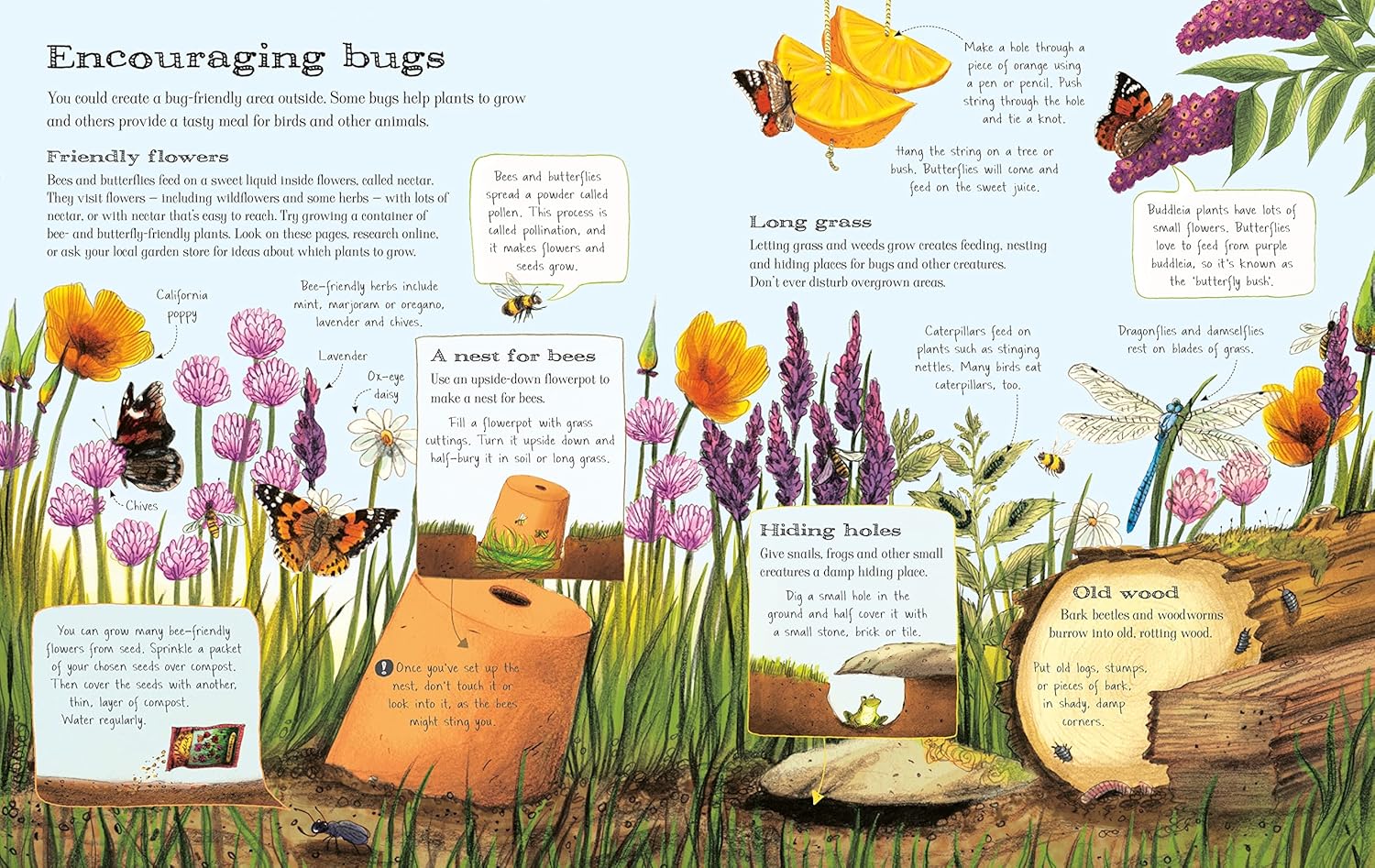 Encouraging bugs

You could create a bug-friendly area outside. Some bugs help plants to grow and others provide a tasty meal for birds and other animals.

Friendly flowers

Bees and butterflies feed on a sweet liquid inside flowers, called nectar. They visit flowers – including wildflowers and some herbs – with lots of nectar, or with nectar that's easy to reach. Try growing a container of bee- and butterfly-friendly plants. Look on these pages, research online, or ask your local garden store for ideas about which plants to grow.

Bees and butterflies spread a powder called pollen. This process is called pollination, and it makes flowers and seeds grow.

California poppy

Bee-friendly herbs include mint, marjoram or oregano, lavender and chives.

Lavender

Ox-eye daisy

Chives

A nest for bees

Use an upside-down flowerpot to make a nest for bees.

Fill a flowerpot with grass cuttings. Turn it upside down and half-bury it in soil or long grass.

You can grow many bee-friendly flowers from seed. Sprinkle a packet of your chosen seeds over compost. Then cover the seeds with another, thin, layer of compost. Water regularly.

! Once you've set up the nest, don't touch it or look into it, as the bees might sting you.

Make a hole through a piece of orange using a pen or pencil. Push string through the hole and tie a knot.

Hang the string on a tree or bush. Butterflies will come and feed on the sweet juice.

Buddleia plants have lots of small flowers. Butterflies love to feed from purple buddleia, so it's known as the 'butterfly bush'.

Long grass

Letting grass and weeds grow creates feeding, nesting and hiding places for bugs and other creatures. Don't ever disturb overgrown areas.

Caterpillars feed on plants such as stinging nettles. Many birds eat caterpillars, too.

Dragonflies and damselflies rest on blades of grass.

Hiding holes

Give snails, frogs and other small creatures a damp hiding place.

Dig a small hole in the ground and half cover it with a small stone, brick or tile.

Old wood

Bark beetles and woodworms burrow into old, rotting wood.

Put old logs, stumps, or pieces of bark, in shady, damp corners.